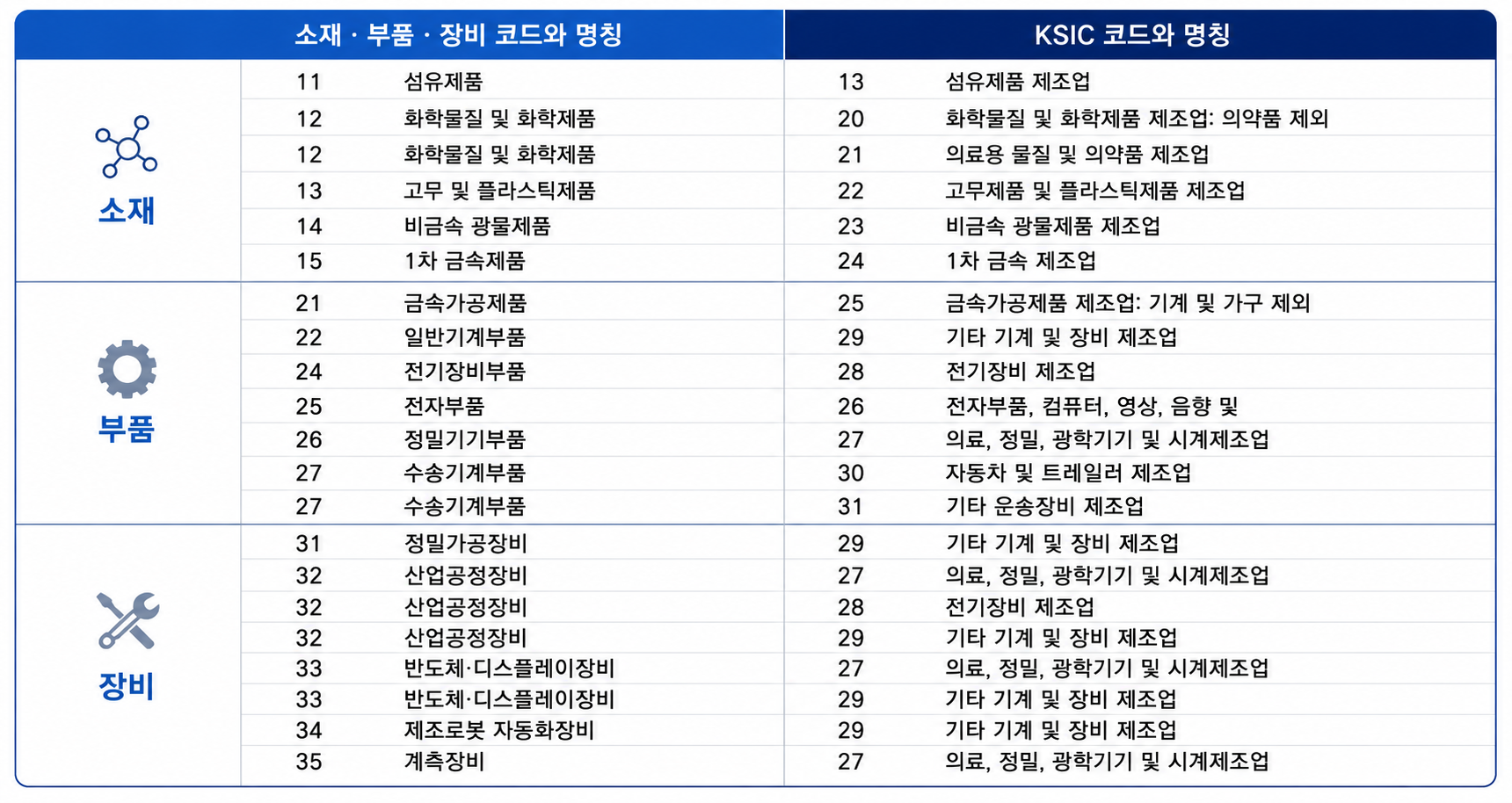 | | 소재 · 부품 · 장비 코드와 명칭 | | KSIC 코드와 명칭 | |
|---|---|---|---|---|
| 소재 | 11 | 섬유제품 | 13 | 섬유제품 제조업 |
| | 12 | 화학물질 및 화학제품 | 20 | 화학물질 및 화학제품 제조업: 의약품 제외 |
| | 12 | 화학물질 및 화학제품 | 21 | 의료용 물질 및 의약품 제조업 |
| | 13 | 고무 및 플라스틱제품 | 22 | 고무제품 및 플라스틱제품 제조업 |
| | 14 | 비금속 광물제품 | 23 | 비금속 광물제품 제조업 |
| | 15 | 1차 금속제품 | 24 | 1차 금속 제조업 |
| 부품 | 21 | 금속가공제품 | 25 | 금속가공제품 제조업: 기계 및 가구 제외 |
| | 22 | 일반기계부품 | 29 | 기타 기계 및 장비 제조업 |
| | 24 | 전기장비부품 | 28 | 전기장비 제조업 |
| | 25 | 전자부품 | 26 | 전자부품, 컴퓨터, 영상, 음향 및 |
| | 26 | 정밀기기부품 | 27 | 의료, 정밀, 광학기기 및 시계제조업 |
| | 27 | 수송기계부품 | 30 | 자동차 및 트레일러 제조업 |
| | 27 | 수송기계부품 | 31 | 기타 운송장비 제조업 |
| 장비 | 31 | 정밀가공장비 | 29 | 기타 기계 및 장비 제조업 |
| | 32 | 산업공정장비 | 27 | 의료, 정밀, 광학기기 및 시계제조업 |
| | 32 | 산업공정장비 | 28 | 전기장비 제조업 |
| | 32 | 산업공정장비 | 29 | 기타 기계 및 장비 제조업 |
| | 33 | 반도체·디스플레이장비 | 27 | 의료, 정밀, 광학기기 및 시계제조업 |
| | 33 | 반도체·디스플레이장비 | 29 | 기타 기계 및 장비 제조업 |
| | 34 | 제조로봇 자동화장비 | 29 | 기타 기계 및 장비 제조업 |
| | 35 | 계측장비 | 27 | 의료, 정밀, 광학기기 및 시계제조업 |